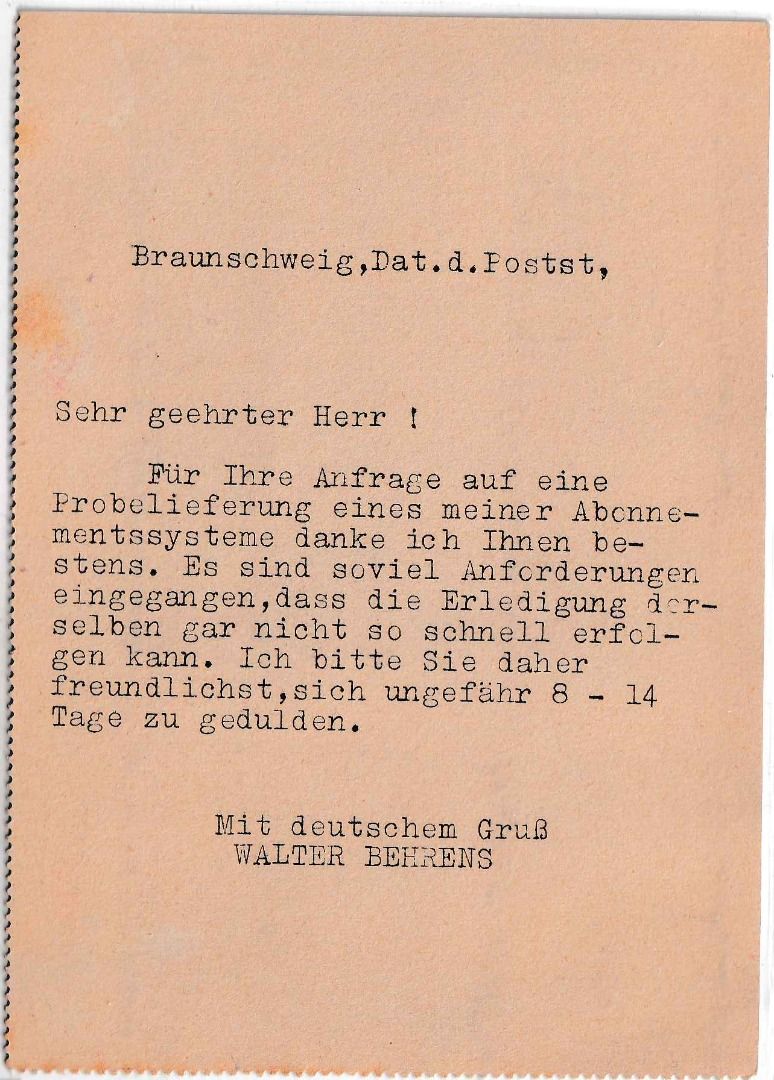 Braunschweig,Dat.d.Postst,

Sehr geehrter Herr !

Für Ihre Anfrage auf eine Probelieferung eines meiner Abonnementssysteme danke ich Ihnen bestens. Es sind soviel Anforderungen eingegangen,dass die Erledigung derselben gar nicht so schnell erfolgen kann. Ich bitte Sie daher freundlichst,sich ungefähr 8 - 14 Tage zu gedulden.

Mit deutschem Gruß
WALTER BEHRENS